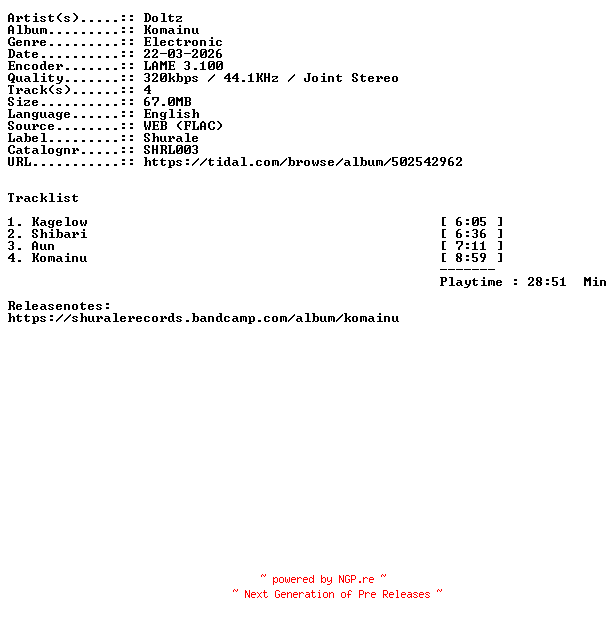 Artist(s).....:: Doltz
Album.........:: Komainu
Genre.........:: Electronic
Date..........:: 22-03-2026
Encoder.......:: LAME 3.100
Quality.......:: 320kbps / 44.1KHz / Joint Stereo
Track(s)......:: 4
Size..........:: 67.0MB
Language......:: English
Source........:: WEB (FLAC)
Label.........:: Shurale
Catalognr.....:: SHRL003
URL...........:: https://tidal.com/browse/album/502542962

Tracklist

1. Kagelow [ 6:05 ]
2. Shibari [ 6:36 ]
3. Aun [ 7:11 ]
4. Komainu [ 8:59 ]
-------
Playtime : 28:51 Min

Releasenotes:
https://shuralerecords.bandcamp.com/album/komainu

~ powered by NGP.re ~
~ Next Generation of Pre Releases ~